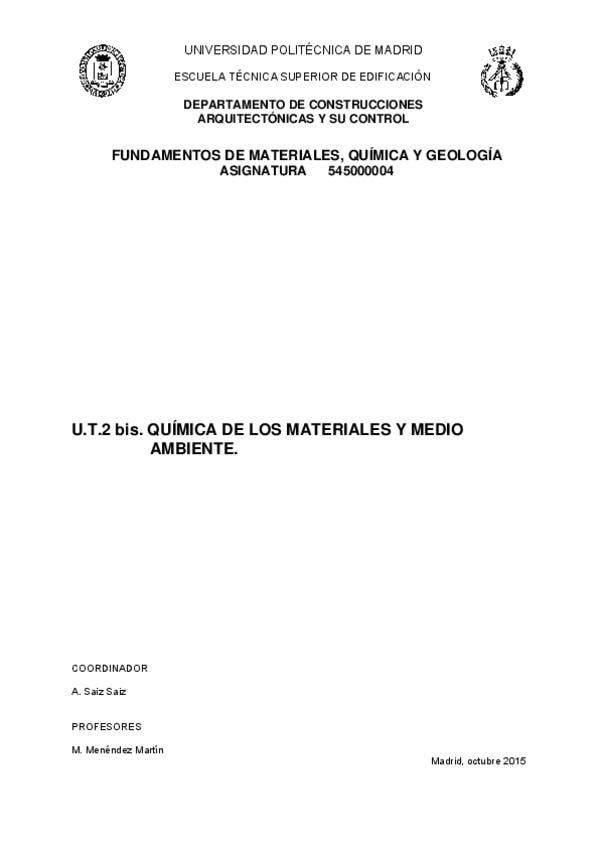 UNIVERSIDAD POLITÉCNICA DE MADRID

ESCUELA TÉCNICA SUPERIOR DE EDIFICACIÓN

DEPARTAMENTO DE CONSTRUCCIONES
ARQUITECTÓNICAS Y SU CONTROL

FUNDAMENTOS DE MATERIALES, QUÍMICA Y GEOLOGÍA
ASIGNATURA 545000004

U.T.2 bis. QUÍMICA DE LOS MATERIALES Y MEDIO AMBIENTE.

COORDINADOR

A. Saiz Saiz

PROFESORES

M. Menéndez Martín

Madrid, octubre 2015